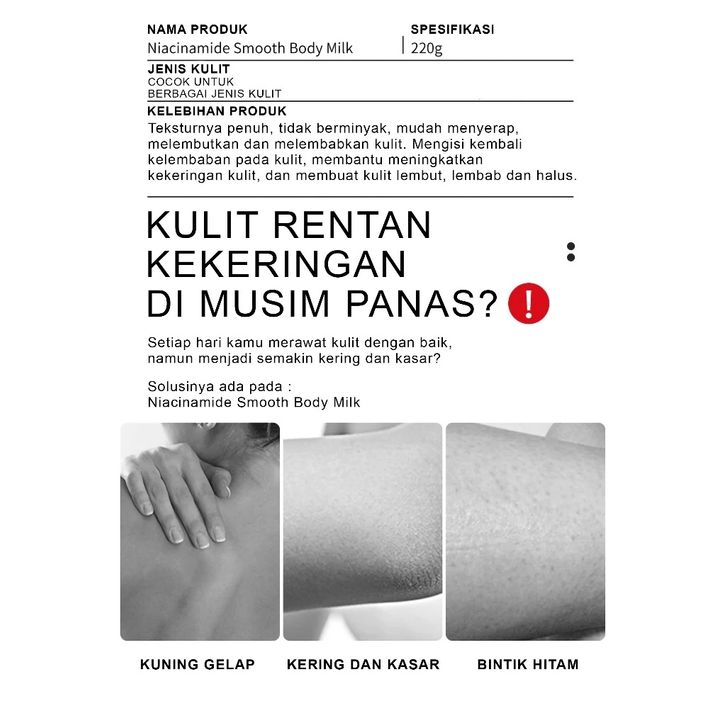 NAMA PRODUK
Niacinamide Smooth Body Milk

SPESIFIKASI
220g

JENIS KULIT
COCOK UNTUK
BERBAGAI JENIS KULIT

KELEBIHAN PRODUK
Teksturnya penuh, tidak berminyak, mudah menyerap, melembutkan dan melembabkan kulit. Mengisi kembali kelembaban pada kulit, membantu meningkatkan kekeringan kulit, dan membuat kulit lembut, lembab dan halus.

KULIT RENTAN KEKERINGAN DI MUSIM PANAS? !

Setiap hari kamu merawat kulit dengan baik, namun menjadi semakin kering dan kasar?

Solusinya ada pada :
Niacinamide Smooth Body Milk

KUNING GELAP

KERING DAN KASAR

BINTIK HITAM